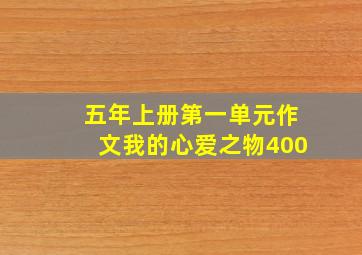 五年上册第一单元作文我的心爱之物400